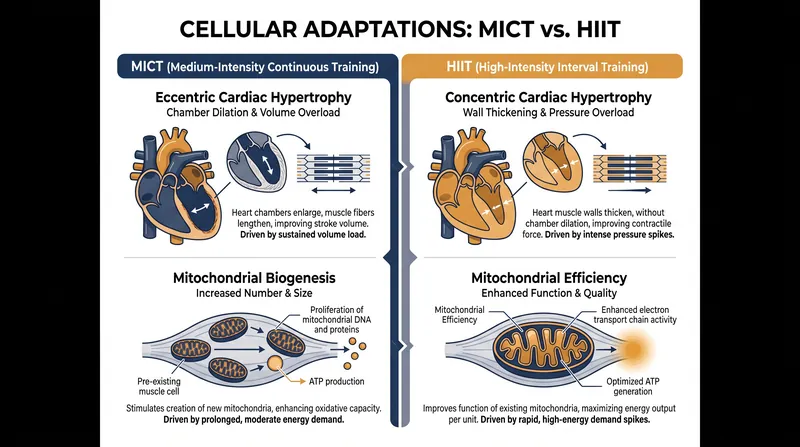 CELLULAR ADAPTATIONS: MICT vs. HIIT

MICT (Medium-Intensity Continuous Training)

Eccentric Cardiac Hypertrophy
Chamber Dilation & Volume Overload

Heart chambers enlarge, muscle fibers lengthen, improving stroke volume. Driven by sustained volume load.

Mitochondrial Biogenesis
Increased Number & Size

Proliferation of mitochondrial DNA and proteins

Pre-existing muscle cell

ATP production

Stimulates creation of new mitochondria, enhancing oxidative capacity. Driven by prolonged, moderate energy demand.

HIIT (High-Intensity Interval Training)

Concentric Cardiac Hypertrophy
Wall Thickening & Pressure Overload

Heart muscle walls thicken, without chamber dilation, improving contractile force. Driven by intense pressure spikes.

Mitochondrial Efficiency
Enhanced Function & Quality

Mitochondrial Efficiency

Enhanced electron transport chain activity

Optimized ATP generation

Improves function of existing mitochondria, maximizing energy output per unit. Driven by rapid, high-energy demand spikes.